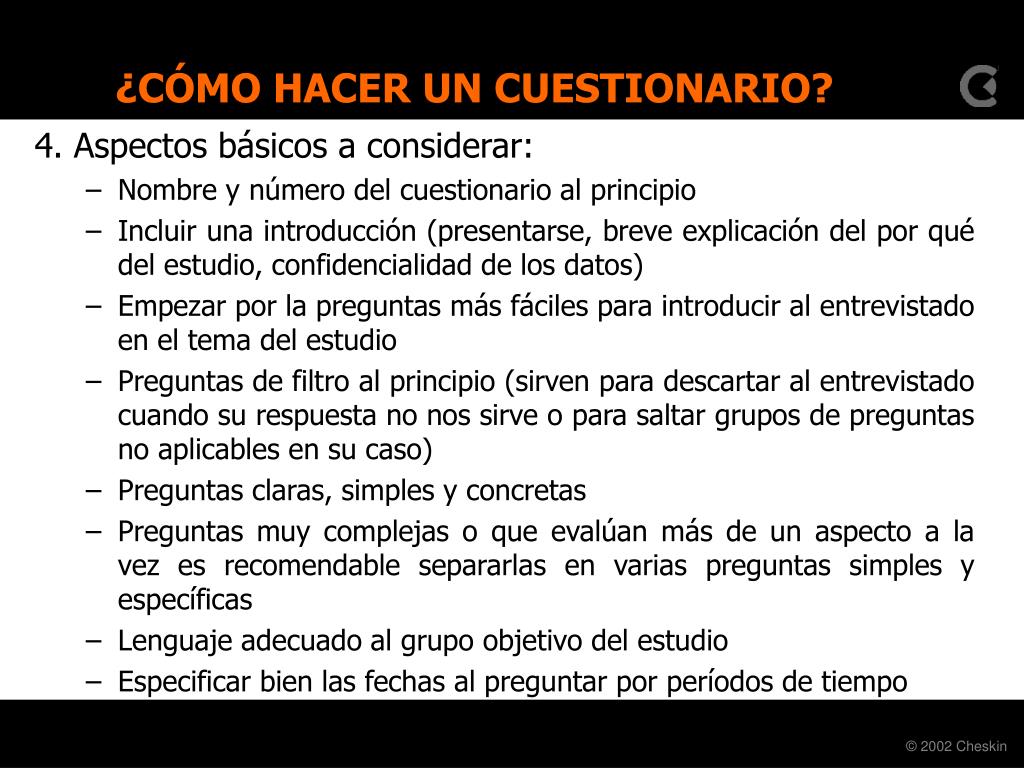 ¿CÓMO HACER UN CUESTIONARIO?

4. Aspectos básicos a considerar:

– Nombre y número del cuestionario al principio
– Incluir una introducción (presentarse, breve explicación del por qué del estudio, confidencialidad de los datos)
– Empezar por la preguntas más fáciles para introducir al entrevistado en el tema del estudio
– Preguntas de filtro al principio (sirven para descartar al entrevistado cuando su respuesta no nos sirve o para saltar grupos de preguntas no aplicables en su caso)
– Preguntas claras, simples y concretas
– Preguntas muy complejas o que evalúan más de un aspecto a la vez es recomendable separarlas en varias preguntas simples y específicas
– Lenguaje adecuado al grupo objetivo del estudio
– Especificar bien las fechas al preguntar por períodos de tiempo

© 2002 Cheskin